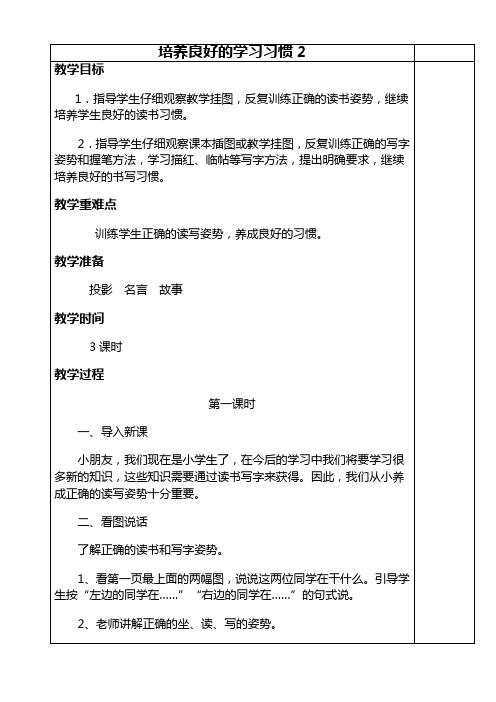 培养良好的学习习惯 2

教学目标

1．指导学生仔细观察教学挂图，反复训练正确的读书姿势，继续培养学生良好的读书习惯。

2．指导学生仔细观察课本插图或教学挂图，反复训练正确的写字姿势和握笔方法，学习描红、临帖等写字方法，提出明确要求，继续培养良好的书写习惯。

教学重难点

训练学生正确的读写姿势，养成良好的习惯。

教学准备

投影　名言　故事

教学时间

3 课时

教学过程

第一课时

一、导入新课

小朋友，我们现在是小学生了，在今后的学习中我们将要学习很多新的知识，这些知识需要通过读书写字来获得。因此，我们从小养成正确的读写姿势十分重要。

二、看图说话

了解正确的读书和写字姿势。

1、看第一页最上面的两幅图，说说这两位同学在干什么。引导学生按“左边的同学在……”“右边的同学在……”的句式说。

2、老师讲解正确的坐、读、写的姿势。